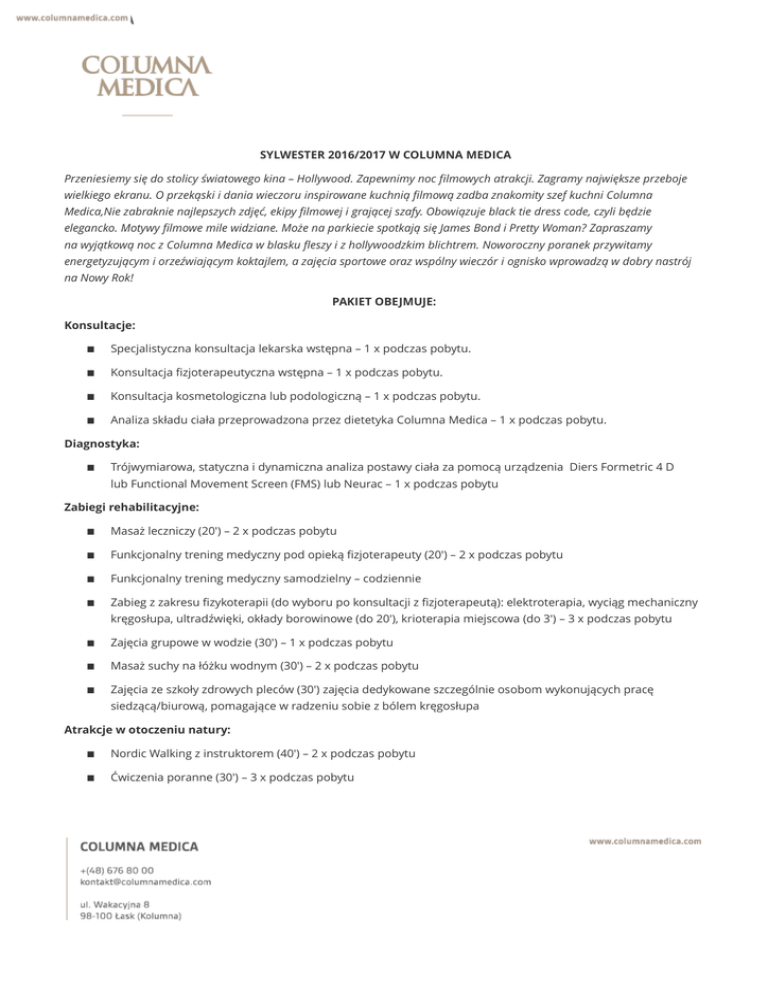 www.columnamedica.com

COLUMNA MEDICA

SYLWESTER 2016/2017 W COLUMNA MEDICA

Przeniesiemy się do stolicy światowego kina – Hollywood. Zapewnimy noc filmowych atrakcji. Zagramy największe przeboje wielkiego ekranu. O przekąski i dania wieczoru inspirowane kuchnią filmową zadba znakomity szef kuchni Columna Medica,Nie zabraknie najlepszych zdjęć, ekipy filmowej i grającej szafy. Obowiązuje black tie dress code, czyli będzie elegancko. Motywy filmowe mile widziane. Może na parkiecie spotkają się James Bond i Pretty Woman? Zapraszamy na wyjątkową noc z Columna Medica w blasku fleszy i z hollywoodzkim blichtrem. Noworoczny poranek przywitamy energetyzującym i orzeźwiającym koktajlem, a zajęcia sportowe oraz wspólny wieczór i ognisko wprowadzą w dobry nastrój na Nowy Rok!

PAKIET OBEJMUJE:

Konsultacje:

■ Specjalistyczna konsultacja lekarska wstępna – 1 x podczas pobytu.

■ Konsultacja fizjoterapeutyczna wstępna – 1 x podczas pobytu.

■ Konsultacja kosmetologiczna lub podologiczną – 1 x podczas pobytu.

■ Analiza składu ciała przeprowadzona przez dietetyka Columna Medica – 1 x podczas pobytu.

Diagnostyka:

■ Trójwymiarowa, statyczna i dynamiczna analiza postawy ciała za pomocą urządzenia Diers Formetric 4 D lub Functional Movement Screen (FMS) lub Neurac – 1 x podczas pobytu

Zabiegi rehabilitacyjne:

■ Masaż leczniczy (20') – 2 x podczas pobytu

■ Funkcjonalny trening medyczny pod opieką fizjoterapeuty (20') – 2 x podczas pobytu

■ Funkcjonalny trening medyczny samodzielny – codziennie

■ Zabieg z zakresu fizykoterapii (do wyboru po konsultacji z fizjoterapeutą): elektroterapia, wyciąg mechaniczny kręgosłupa, ultradźwięki, okłady borowinowe (do 20'), krioterapia miejscowa (do 3') – 3 x podczas pobytu

■ Zajęcia grupowe w wodzie (30') – 1 x podczas pobytu

■ Masaż suchy na łóżku wodnym (30') – 2 x podczas pobytu

■ Zajęcia ze szkoły zdrowych pleców (30') zajęcia dedykowane szczególnie osobom wykonujących pracę siedzącą/biurową, pomagające w radzeniu sobie z bólem kręgosłupa

Atrakcje w otoczeniu natury:

■ Nordic Walking z instruktorem (40') – 2 x podczas pobytu

■ Ćwiczenia poranne (30') – 3 x podczas pobytu

COLUMNA MEDICA

+(48) 676 80 00
kontakt@columnamedica.com

ul. Wakacyjna 8
98-100 Łask (Kolumna)

www.columnamedica.com